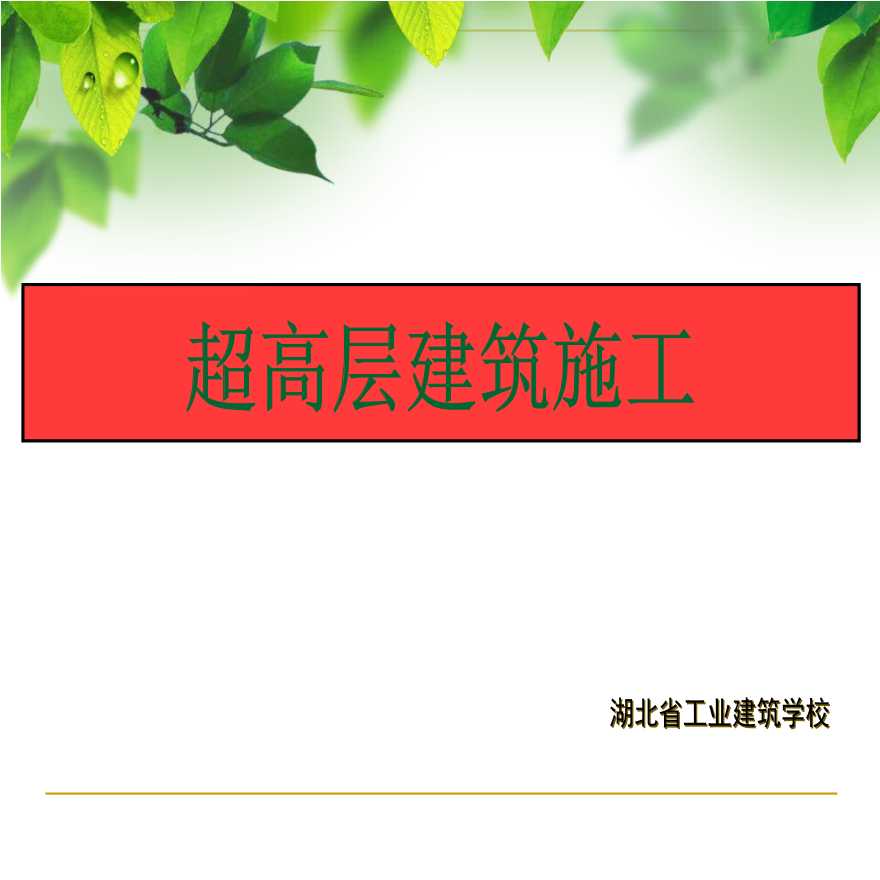 超高层建筑施工

湖北省工业建筑学校